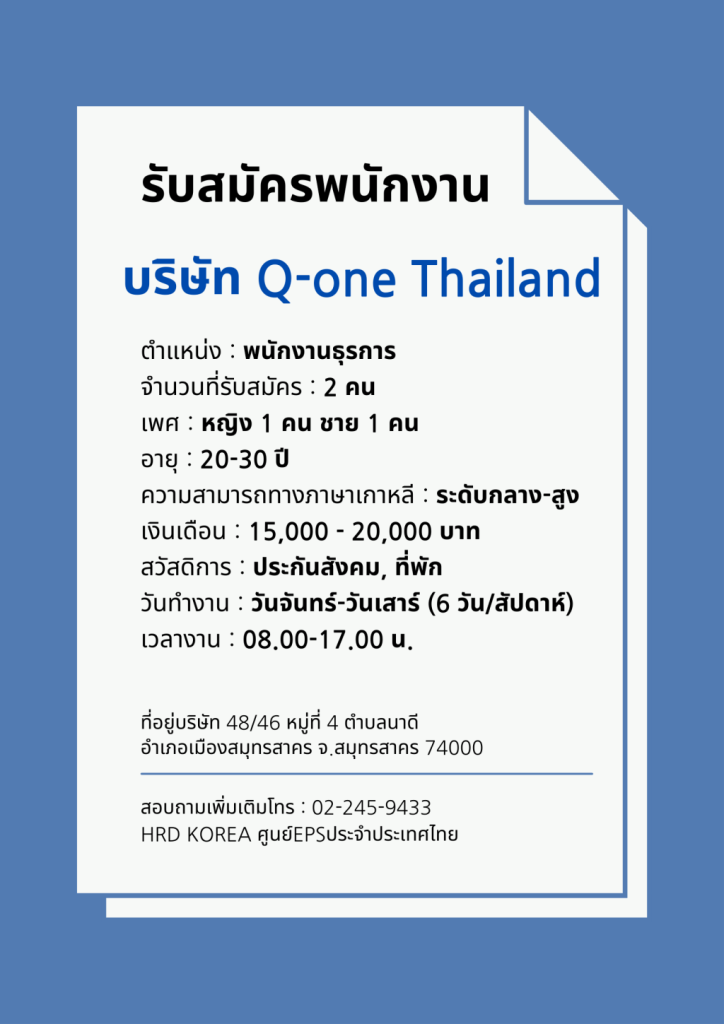 รับสมัครพนักงาน

บริษัท Q-one Thailand

ตำแหน่ง : พนักงานธุรการ
จำนวนที่รับสมัคร : 2 คน
เพศ : หญิง 1 คน ชาย 1 คน
อายุ : 20-30 ปี
ความสามารถทางภาษาเกาหลี : ระดับกลาง-สูง
เงินเดือน : 15,000 - 20,000 บาท
สวัสดิการ : ประกันสังคม, ที่พัก
วันทำงาน : วันจันทร์-วันเสาร์ (6 วัน/สัปดาห์)
เวลางาน : 08.00-17.00 น.

ที่อยู่บริษัท 48/46 หมู่ที่ 4 ตำบลนาดี
อำเภอเมืองสมุทรสาคร จ.สมุทรสาคร 74000

สอบถามเพิ่มเติมโทร : 02-245-9433
HRD KOREA ศูนย์EPSประจำประเทศไทย